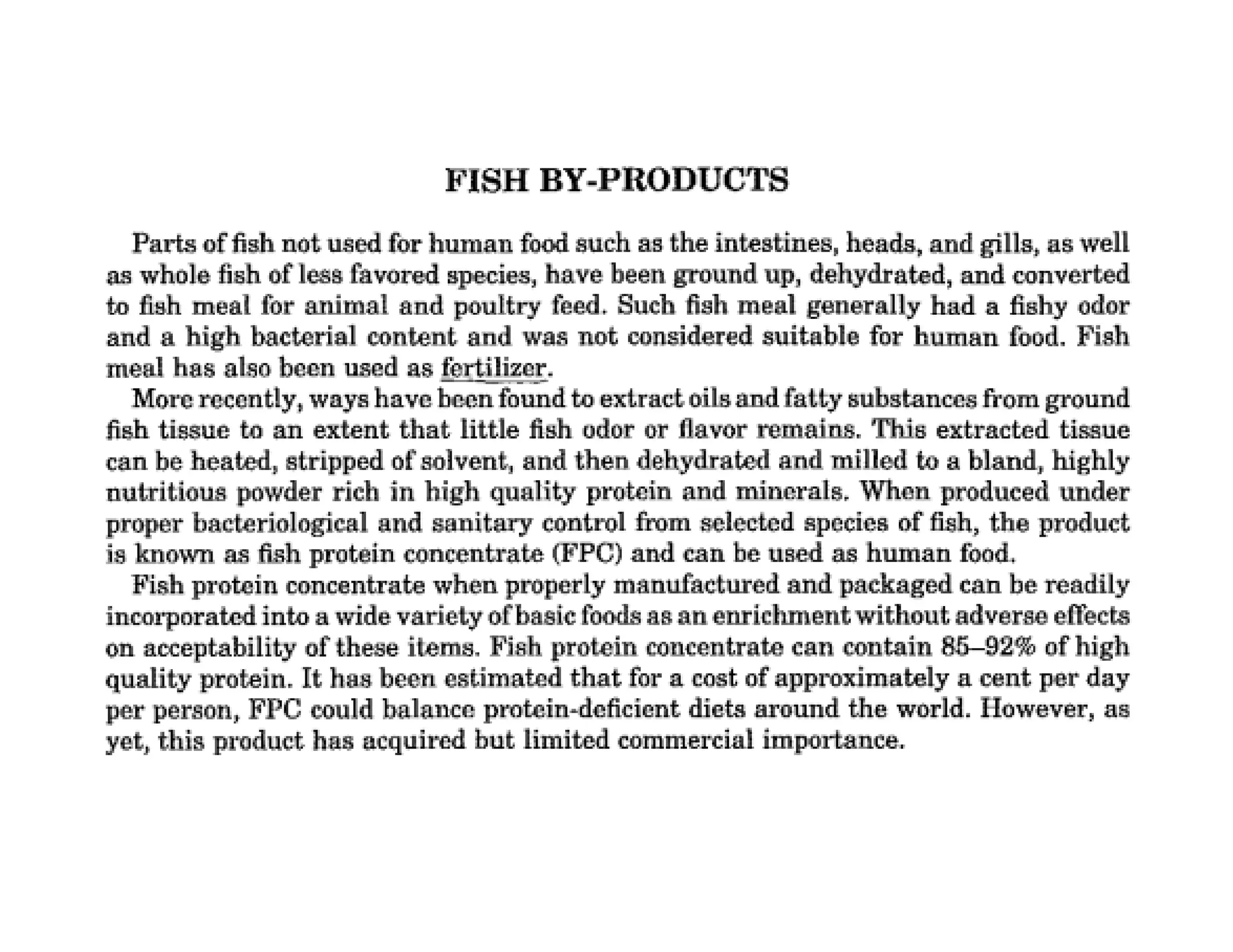 FISH BY-PRODUCTS

Parts of fish not used for human food such as the intestines, heads, and gills, as well as whole fish of less favored species, have been ground up, dehydrated, and converted to fish meal for animal and poultry feed. Such fish meal generally had a fishy odor and a high bacterial content and was not considered suitable for human food. Fish meal has also been used as fertilizer.

More recently, ways have been found to extract oils and fatty substances from ground fish tissue to an extent that little fish odor or flavor remains. This extracted tissue can be heated, stripped of solvent, and then dehydrated and milled to a bland, highly nutritious powder rich in high quality protein and minerals. When produced under proper bacteriological and sanitary control from selected species of fish, the product is known as fish protein concentrate (FPC) and can be used as human food.

Fish protein concentrate when properly manufactured and packaged can be readily incorporated into a wide variety of basic foods as an enrichment without adverse effects on acceptability of these items. Fish protein concentrate can contain 85–92% of high quality protein. It has been estimated that for a cost of approximately a cent per day per person, FPC could balance protein-deficient diets around the world. However, as yet, this product has acquired but limited commercial importance.